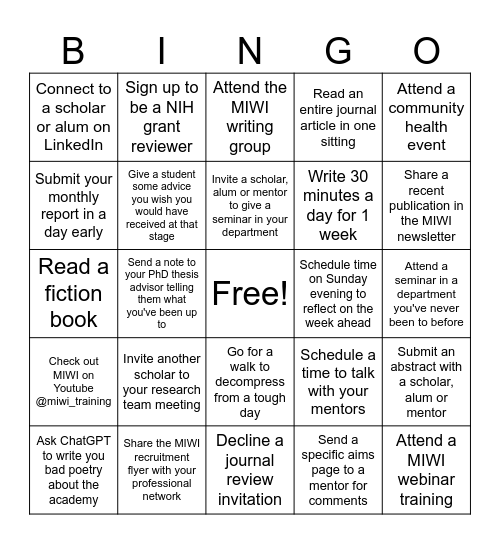 | B | I | N | G | O |
|---|---|---|---|---|
| Connect to a scholar or alum on LinkedIn | Sign up to be a NIH grant reviewer | Attend the MIWI writing group | Read an entire journal article in one sitting | Attend a community health event |
| Submit your monthly report in a day early | Give a student some advice you wish you would have received at that stage | Invite a scholar, alum or mentor to give a seminar in your department | Write 30 minutes a day for 1 week | Share a recent publication in the MIWI newsletter |
| Read a fiction book | Send a note to your PhD thesis advisor telling them what you've been up to | Free! | Schedule time on Sunday evening to reflect on the week ahead | Attend a seminar in a department you've never been to before |
| Check out MIWI on Youtube @miwi_training | Invite another scholar to your research team meeting | Go for a walk to decompress from a tough day | Schedule a time to talk with your mentors | Submit an abstract with a scholar, alum or mentor |
| Ask ChatGPT to write you bad poetry about the academy | Share the MIWI recruitment flyer with your professional network | Decline a journal review invitation | Send a specific aims page to a mentor for comments | Attend a MIWI webinar training |